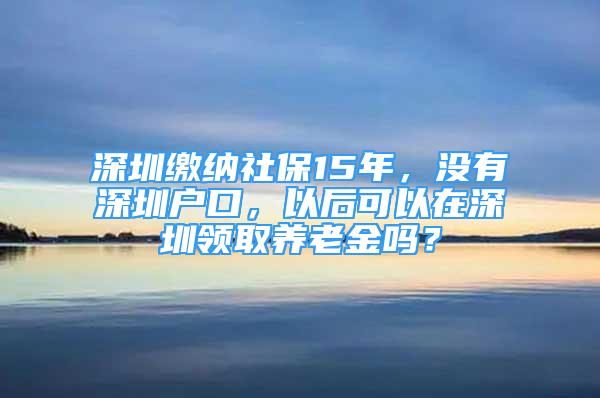 深圳缴纳社保15年，没有深圳户口，以后可以在深圳领取养老金吗？